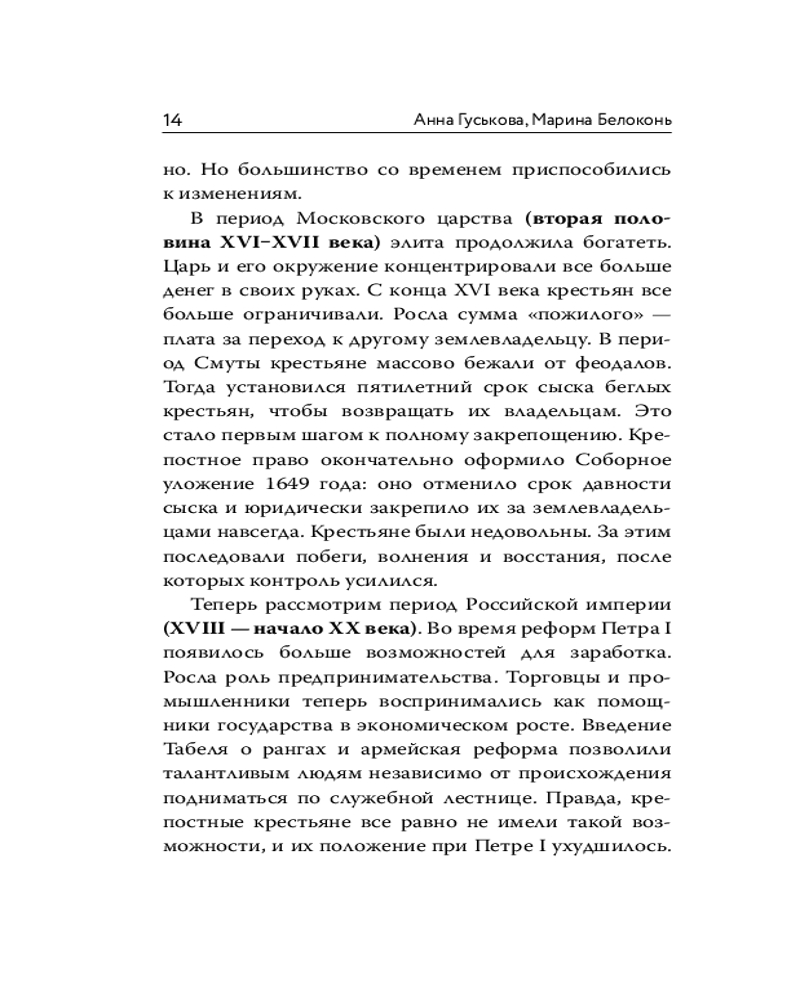 14 Анна Гуськова, Марина Белоконь

но. Но большинство со временем приспособились к изменениям.

В период Московского царства (вторая половина XVI–XVII века) элита продолжила богатеть. Царь и его окружение концентрировали все больше денег в своих руках. С конца XVI века крестьян все больше ограничивали. Росла сумма «пожилого» — плата за переход к другому землевладельцу. В период Смуты крестьяне массово бежали от феодалов. Тогда установился пятилетний срок сыска беглых крестьян, чтобы возвращать их владельцам. Это стало первым шагом к полному закрепощению. Крепостное право окончательно оформило Соборное уложение 1649 года: оно отменило срок давности сыска и юридически закрепило их за землевладельцами навсегда. Крестьяне были недовольны. За этим последовали побеги, волнения и восстания, после которых контроль усилился.

Теперь рассмотрим период Российской империи (XVIII — начало XX века). Во время реформ Петра I появилось больше возможностей для заработка. Росла роль предпринимательства. Торговцы и промышленники теперь воспринимались как помощники государства в экономическом росте. Введение Табеля о рангах и армейская реформа позволили талантливым людям независимо от происхождения подниматься по служебной лестнице. Правда, крепостные крестьяне все равно не имели такой возможности, и их положение при Петре I ухудшилось.